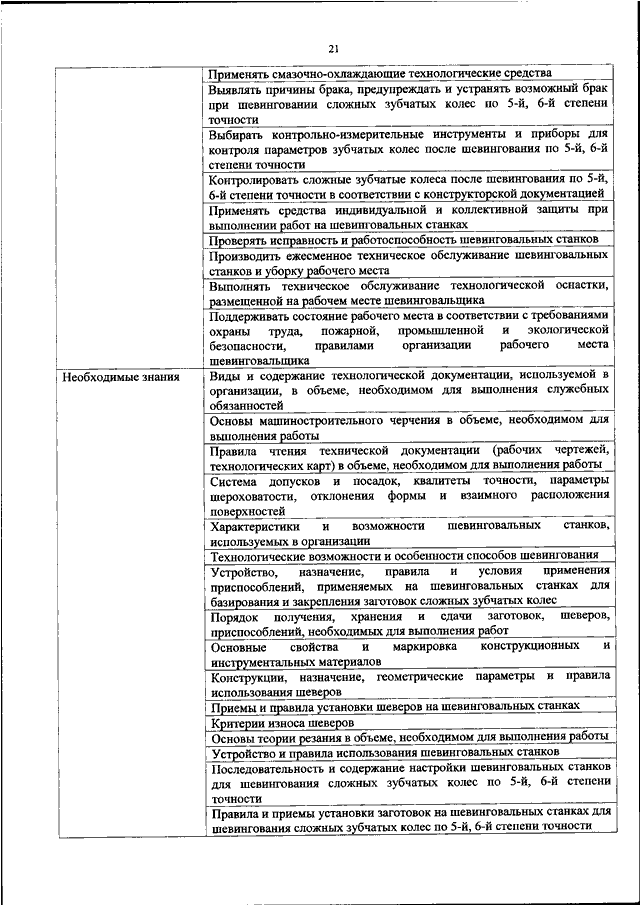 21

| | |
|---|---|
| | Применять смазочно-охлаждающие технологические средства |
| | Выявлять причины брака, предупреждать и устранять возможный брак при шевинговании сложных зубчатых колес по 5-й, 6-й степени точности |
| | Выбирать контрольно-измерительные инструменты и приборы для контроля параметров зубчатых колес после шевингования по 5-й, 6-й степени точности |
| | Контролировать сложные зубчатые колеса после шевингования по 5-й, 6-й степени точности в соответствии с конструкторской документацией |
| | Применять средства индивидуальной и коллективной защиты при выполнении работ на шевинговальных станках |
| | Проверять исправность и работоспособность шевинговальных станков |
| | Производить ежесменное техническое обслуживание шевинговальных станков и уборку рабочего места |
| | Выполнять техническое обслуживание технологической оснастки, размещенной на рабочем месте шевинговальщика |
| | Поддерживать состояние рабочего места в соответствии с требованиями охраны труда, пожарной, промышленной и экологической безопасности, правилами организации рабочего места шевинговальщика |
| Необходимые знания | Виды и содержание технологической документации, используемой в организации, в объеме, необходимом для выполнения служебных обязанностей |
| | Основы машиностроительного черчения в объеме, необходимом для выполнения работы |
| | Правила чтения технической документации (рабочих чертежей, технологических карт) в объеме, необходимом для выполнения работы |
| | Система допусков и посадок, квалитеты точности, параметры шероховатости, отклонения формы и взаимного расположения поверхностей |
| | Характеристики и возможности шевинговальных станков, используемых в организации |
| | Технологические возможности и особенности способов шевингования |
| | Устройство, назначение, правила и условия применения приспособлений, применяемых на шевинговальных станках для базирования и закрепления заготовок сложных зубчатых колес |
| | Порядок получения, хранения и сдачи заготовок, шеверов, приспособлений, необходимых для выполнения работ |
| | Основные свойства и маркировка конструкционных и инструментальных материалов |
| | Конструкции, назначение, геометрические параметры и правила использования шеверов |
| | Приемы и правила установки шеверов на шевинговальных станках |
| | Критерии износа шеверов |
| | Основы теории резания в объеме, необходимом для выполнения работы |
| | Устройство и правила использования шевинговальных станков |
| | Последовательность и содержание настройки шевинговальных станков для шевингования сложных зубчатых колес по 5-й, 6-й степени точности |
| | Правила и приемы установки заготовок на шевинговальных станках для шевингования сложных зубчатых колес по 5-й, 6-й степени точности |